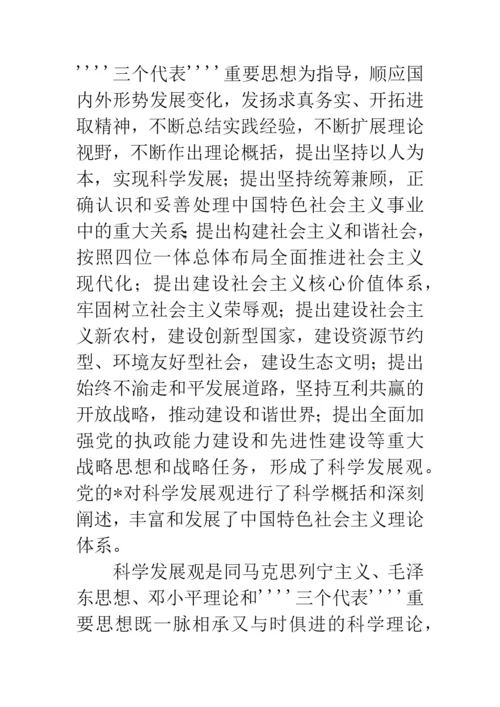 ''''三个代表''''重要思想为指导，顺应国内外形势发展变化，发扬求真务实、开拓进取精神，不断总结实践经验，不断扩展理论视野，不断作出理论概括，提出坚持以人为本，实现科学发展；提出坚持统筹兼顾，正确认识和妥善处理中国特色社会主义事业中的重大关系；提出构建社会主义和谐社会，按照四位一体总体布局全面推进社会主义现代化；提出建设社会主义核心价值体系，牢固树立社会主义荣辱观；提出建设社会主义新农村，建设创新型国家，建设资源节约型、环境友好型社会，建设生态文明；提出始终不渝走和平发展道路，坚持互利共赢的开放战略，推动建设和谐世界；提出全面加强党的执政能力建设和先进性建设等重大战略思想和战略任务，形成了科学发展观。党的*对科学发展观进行了科学概括和深刻阐述，丰富和发展了中国特色社会主义理论体系。

科学发展观是同马克思列宁主义、毛泽东思想、邓小平理论和''''三个代表''''重要思想既一脉相承又与时俱进的科学理论，